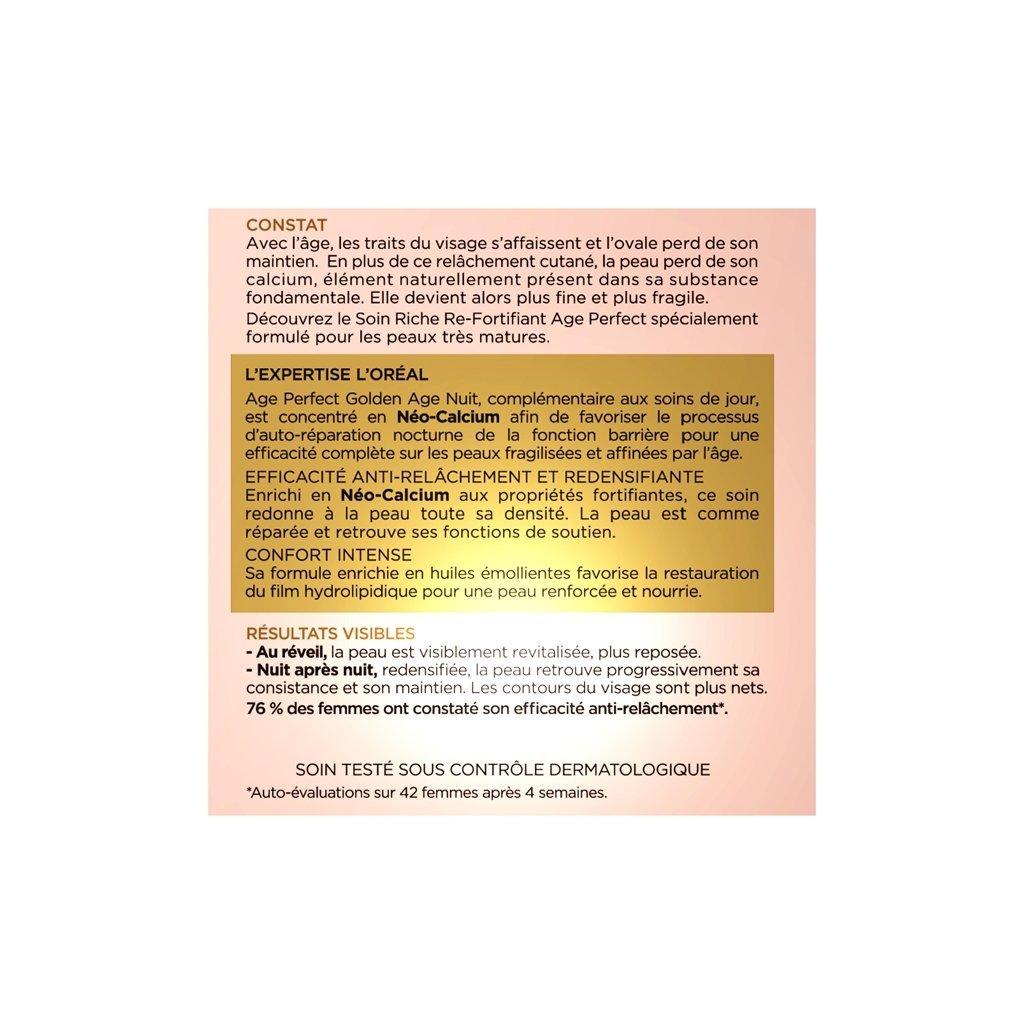 CONSTAT
Avec l'âge, les traits du visage s'affaissent et l'ovale perd de son maintien. En plus de ce relâchement cutané, la peau perd de son calcium, élément naturellement présent dans sa substance fondamentale. Elle devient alors plus fine et plus fragile.

Découvrez le Soin Riche Re-Fortifiant Age Perfect spécialement formulé pour les peaux très matures.

L'EXPERTISE L'ORÉAL
Age Perfect Golden Age Nuit, complémentaire aux soins de jour, est concentré en Néo-Calcium afin de favoriser le processus d'auto-réparation nocturne de la fonction barrière pour une efficacité complète sur les peaux fragilisées et affinées par l'âge.

EFFICACITÉ ANTI-RELÂCHEMENT ET REDENSIFIANTE
Enrichi en Néo-Calcium aux propriétés fortifiantes, ce soin redonne à la peau toute sa densité. La peau est comme réparée et retrouve ses fonctions de soutien.

CONFORT INTENSE
Sa formule enrichie en huiles émollientes favorise la restauration du film hydrolipidique pour une peau renforcée et nourrie.

RÉSULTATS VISIBLES
- Au réveil, la peau est visiblement revitalisée, plus reposée.
- Nuit après nuit, redensifiée, la peau retrouve progressivement sa consistance et son maintien. Les contours du visage sont plus nets.
76 % des femmes ont constaté son efficacité anti-relâchement*.

SOIN TESTÉ SOUS CONTRÔLE DERMATOLOGIQUE
*Auto-évaluations sur 42 femmes après 4 semaines.